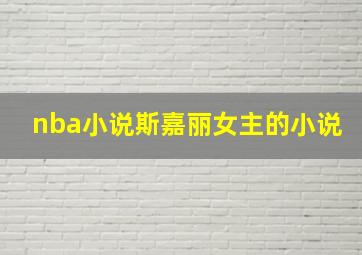 nba小说斯嘉丽女主的小说